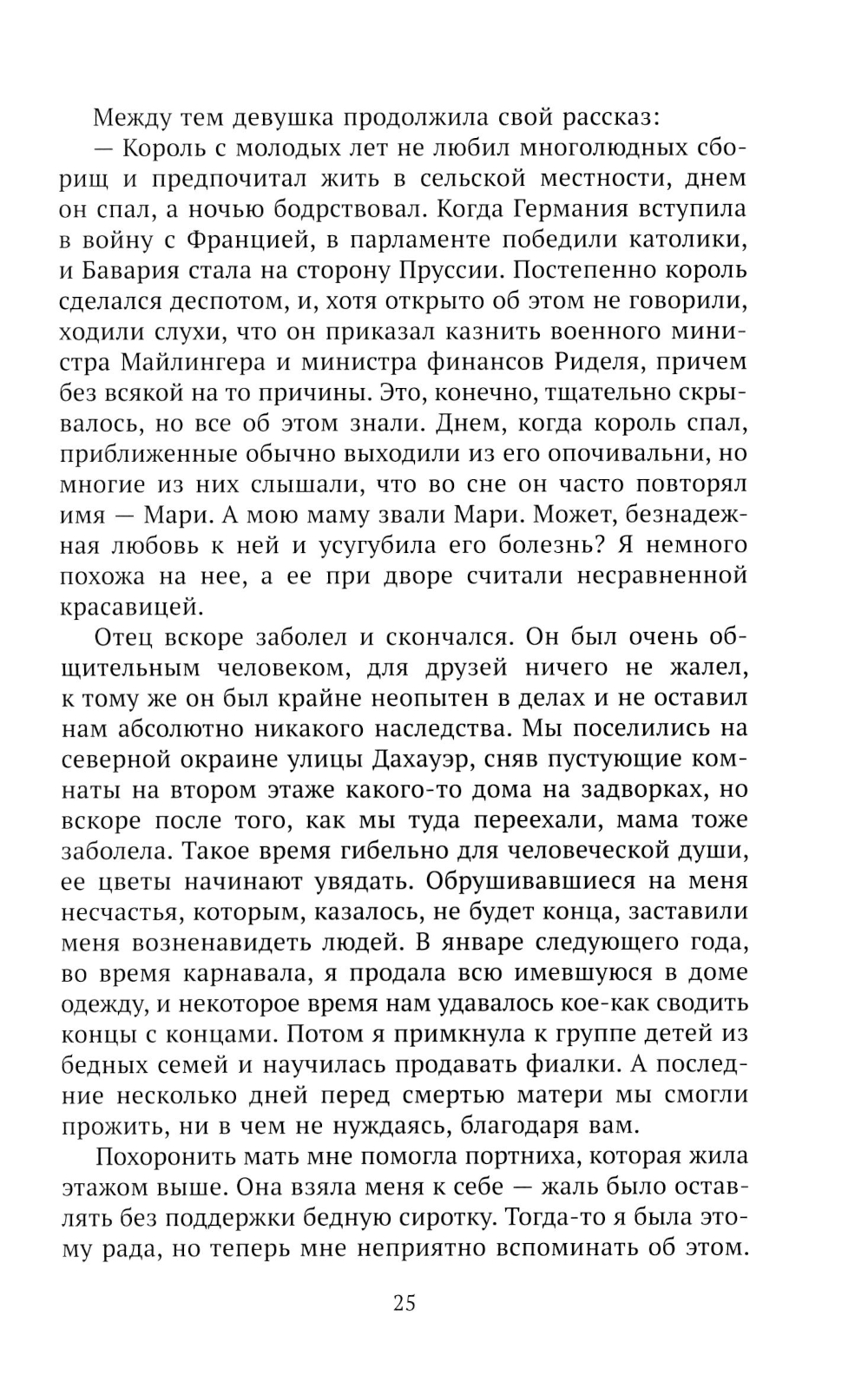 Между тем девушка продолжила свой рассказ:

— Король с молодых лет не любил многолюдных сборищ и предпочитал жить в сельской местности, днем он спал, а ночью бодрствовал. Когда Германия вступила в войну с Францией, в парламенте победили католики, и Бавария стала на сторону Пруссии. Постепенно король сделался деспотом, и, хотя открыто об этом не говорили, ходили слухи, что он приказал казнить военного министра Майлингера и министра финансов Риделя, причем без всякой на то причины. Это, конечно, тщательно скрывалось, но все об этом знали. Днем, когда король спал, приближенные обычно выходили из его опочивальни, но многие из них слышали, что во сне он часто повторял имя — Мари. А мою маму звали Мари. Может, безнадежная любовь к ней и усугубила его болезнь? Я немного похожа на нее, а ее при дворе считали несравненной красавицей.

Отец вскоре заболел и скончался. Он был очень общительным человеком, для друзей ничего не жалел, к тому же он был крайне неопытен в делах и не оставил нам абсолютно никакого наследства. Мы поселились на северной окраине улицы Дахауэр, сняв пустующие комнаты на втором этаже какого-то дома на задворках, но вскоре после того, как мы туда переехали, мама тоже заболела. Такое время гибельно для человеческой души, ее цветы начинают увядать. Обрушивавшиеся на меня несчастья, которым, казалось, не будет конца, заставили меня возненавидеть людей. В январе следующего года, во время карнавала, я продала всю имевшуюся в доме одежду, и некоторое время нам удавалось кое-как сводить концы с концами. Потом я примкнула к группе детей из бедных семей и научилась продавать фиалки. А последние несколько дней перед смертью матери мы смогли прожить, ни в чем не нуждаясь, благодаря вам.

Похоронить мать мне помогла портниха, которая жила этажом выше. Она взяла меня к себе — жаль было оставлять без поддержки бедную сиротку. Тогда-то я была этому рада, но теперь мне неприятно вспоминать об этом.

25